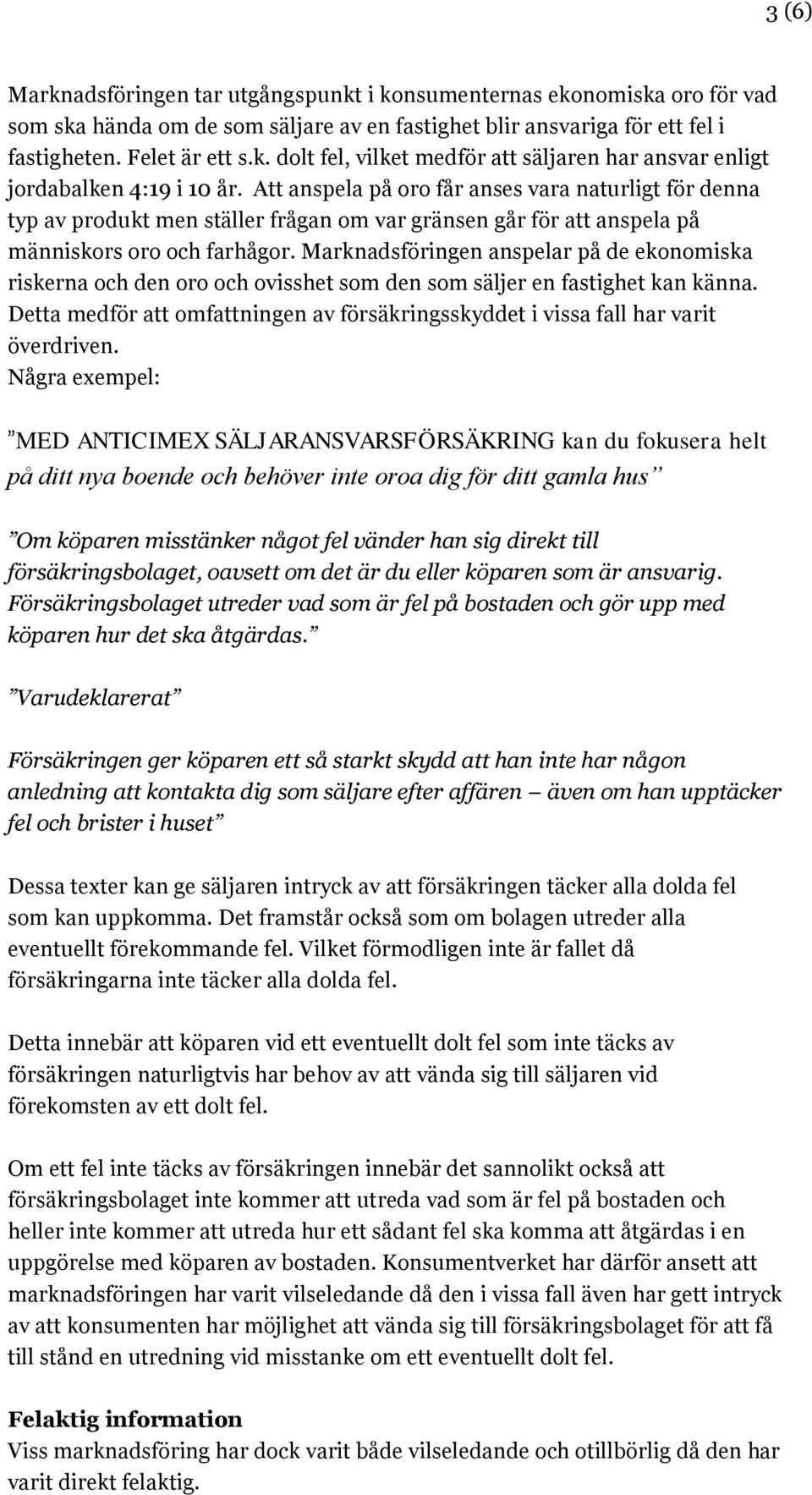 3 (6)

Marknadsföringen tar utgångspunkt i konsumenternas ekonomiska oro för vad som ska hända om de som säljare av en fastighet blir ansvariga för ett fel i fastigheten. Felet är ett s.k. dolt fel, vilket medför att säljaren har ansvar enligt jordabalken 4:19 i 10 år. Att anspela på oro får anses vara naturligt för denna typ av produkt men ställer frågan om var gränsen går för att anspela på människors oro och farhågor. Marknadsföringen anspelar på de ekonomiska riskerna och den oro och ovisshet som den som säljer en fastighet kan känna. Detta medför att omfattningen av försäkringsskyddet i vissa fall har varit överdriven.
Några exempel:

”MED ANTICIMEX SÄLJARANSVARSFÖRSÄKRING kan du fokusera helt på ditt nya boende och behöver inte oroa dig för ditt gamla hus”

”Om köparen misstänker något fel vänder han sig direkt till försäkringsbolaget, oavsett om det är du eller köparen som är ansvarig. Försäkringsbolaget utreder vad som är fel på bostaden och gör upp med köparen hur det ska åtgärdas.”

”Varudeklarerat”

Försäkringen ger köparen ett så starkt skydd att han inte har någon anledning att kontakta dig som säljare efter affären – även om han upptäcker fel och brister i huset”

Dessa texter kan ge säljaren intryck av att försäkringen täcker alla dolda fel som kan uppkomma. Det framstår också som om bolagen utreder alla eventuellt förekommande fel. Vilket förmodligen inte är fallet då försäkringarna inte täcker alla dolda fel.

Detta innebär att köparen vid ett eventuellt dolt fel som inte täcks av försäkringen naturligtvis har behov av att vända sig till säljaren vid förekomsten av ett dolt fel.

Om ett fel inte täcks av försäkringen innebär det sannolikt också att försäkringsbolaget inte kommer att utreda vad som är fel på bostaden och heller inte kommer att utreda hur ett sådant fel ska komma att åtgärdas i en uppgörelse med köparen av bostaden. Konsumentverket har därför ansett att marknadsföringen har varit vilseledande då den i vissa fall även har gett intryck av att konsumenten har möjlighet att vända sig till försäkringsbolaget för att få till stånd en utredning vid misstanke om ett eventuellt dolt fel.

Felaktig information
Viss marknadsföring har dock varit både vilseledande och otillbörlig då den har varit direkt felaktig.